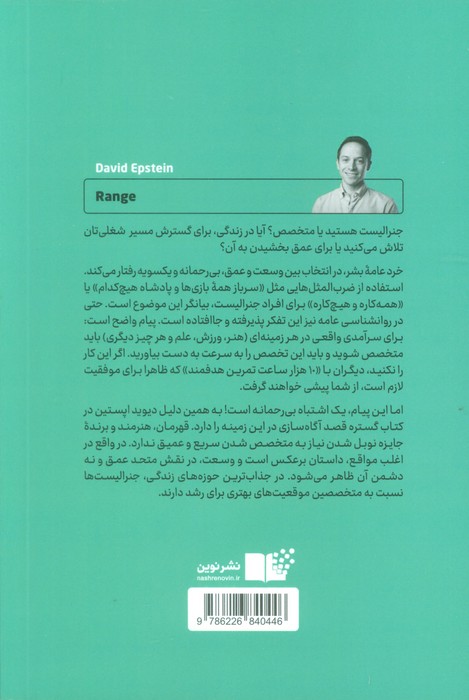 David Epstein

Range

جنرالیست هستید یا متخصص؟ آیا در زندگی، برای گسترش مسیر شغلی‌تان تلاش می‌کنید یا برای عمق بخشیدن به آن؟

خرد عامهٔ بشر، در انتخاب بین وسعت و عمق، بی‌رحمانه و یکسویه رفتار می‌کند. استفاده از ضرب‌المثل‌هایی مثل «سرباز همهٔ بازی‌ها و پادشاه هیچ‌کدام» یا «همه‌کاره و هیچ‌کاره» برای افراد جنرالیست، بیانگر این موضوع است. حتی در روانشناسی عامه نیز این تفکر پذیرفته و جاافتاده است. پیام واضح است: برای سرآمدی واقعی در هر زمینه‌ای (هنر، ورزش، علم و هر چیز دیگری) باید متخصص شوید و باید این تخصص را به سرعت به دست بیاورید. اگر این کار را نکنید، دیگران با «۱۰ هزار ساعت تمرین هدفمند» که ظاهرا برای موفقیت لازم است، از شما پیشی خواهند گرفت.

اما این پیام، یک اشتباه بی‌رحمانه است! به همین دلیل دیوید اپستین در کتاب گستره قصد آگاه‌سازی در این زمینه را دارد. قهرمان، هنرمند و برندهٔ جایزه نوبل شدن نیاز به متخصص شدن سریع و عمیق ندارد. در واقع در اغلب مواقع، داستان برعکس است و وسعت، در نقش متحد عمق و نه دشمن آن ظاهر می‌شود. در جذاب‌ترین حوزه‌های زندگی، جنرالیست‌ها نسبت به متخصصین موقعیت‌های بهتری برای رشد دارند.

نشر نوین
nashrenovin.ir

9 786226 840446